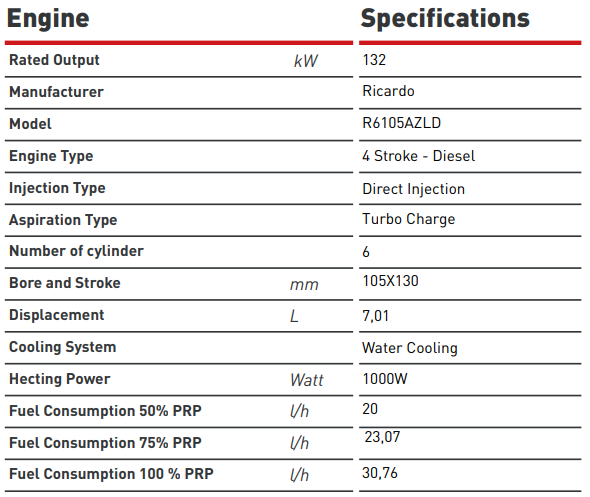 | Engine | | Specifications |
|---|---|---|
| Rated Output | kW | 132 |
| Manufacturer | | Ricardo |
| Model | | R6105AZLD |
| Engine Type | | 4 Stroke - Diesel |
| Injection Type | | Direct Injection |
| Aspiration Type | | Turbo Charge |
| Number of cylinder | | 6 |
| Bore and Stroke | mm | 105X130 |
| Displacement | L | 7,01 |
| Cooling System | | Water Cooling |
| Hecting Power | Watt | 1000W |
| Fuel Consumption 50% PRP | l/h | 20 |
| Fuel Consumption 75% PRP | l/h | 23,07 |
| Fuel Consumption 100 % PRP | l/h | 30,76 |